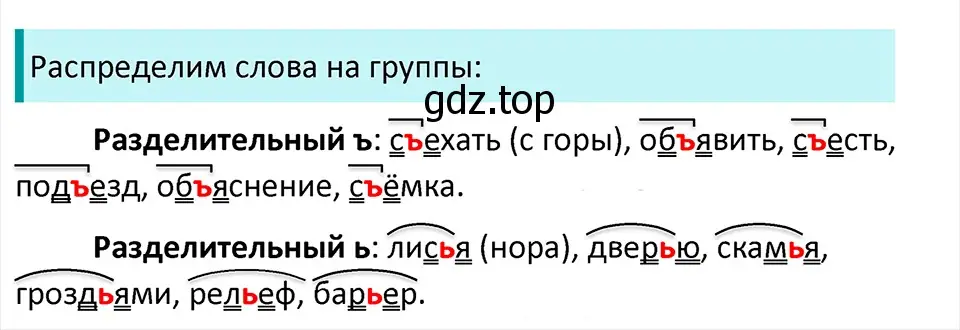 Распределим слова на группы:

gdz.top

Разделительный ъ: съехать (с горы), объявить, съесть, подъезд, объяснение, съёмка.

Разделительный ь: лисья (нора), дверью, скамья, гроздьями, рельеф, барьер.